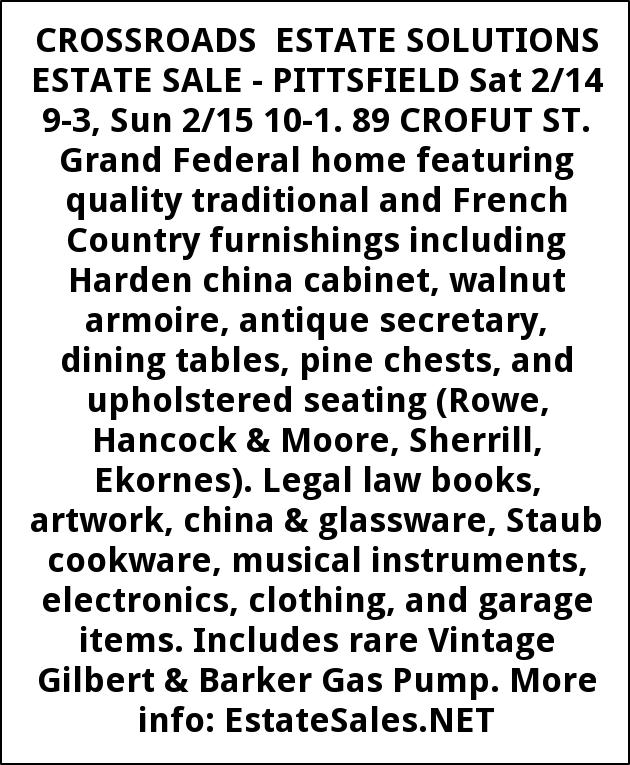 CROSSROADS ESTATE SOLUTIONS ESTATE SALE - PITTSFIELD Sat 2/14 9-3, Sun 2/15 10-1. 89 CROFUT ST. Grand Federal home featuring quality traditional and French Country furnishings including Harden china cabinet, walnut armoire, antique secretary, dining tables, pine chests, and upholstered seating (Rowe, Hancock & Moore, Sherrill, Ekornes). Legal law books, artwork, china & glassware, Staub cookware, musical instruments, electronics, clothing, and garage items. Includes rare Vintage Gilbert & Barker Gas Pump. More info: EstateSales.NET